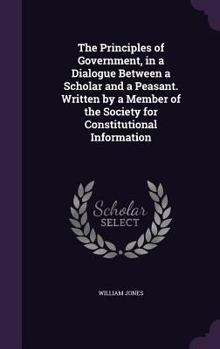 The Principles of Government, in a Dialogue Between a Scholar and a Peasant. Written by a Member of the Society for Constitutional Information

Scholar
SELECT

WILLIAM JONES